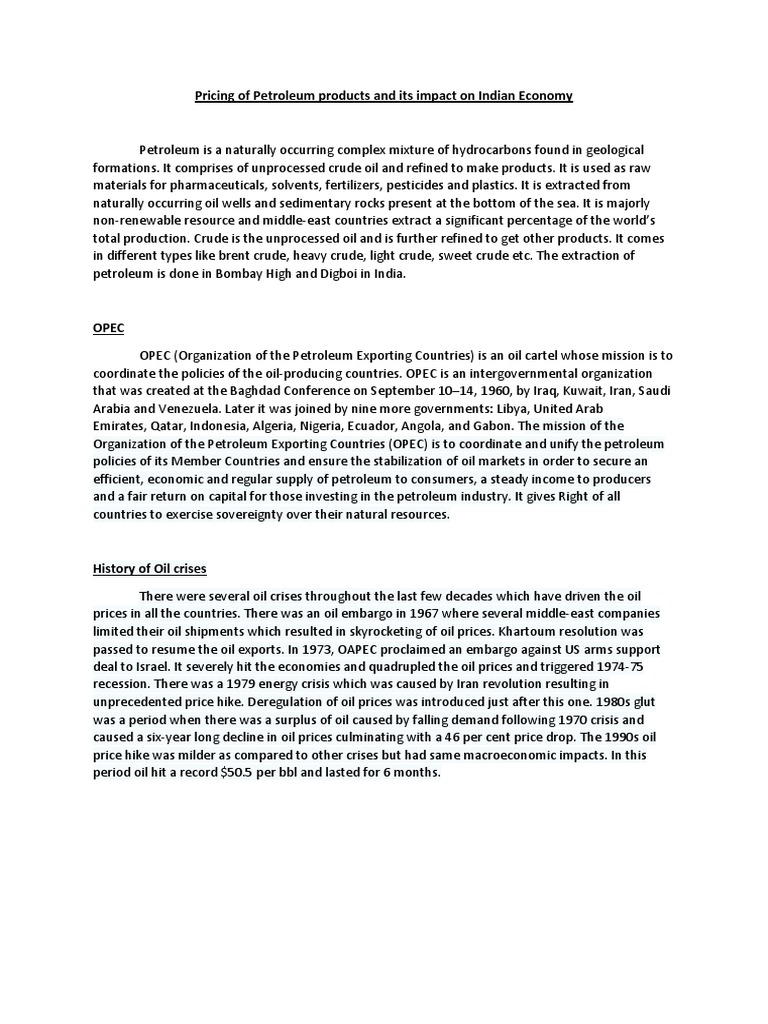 Pricing of Petroleum products and its impact on Indian Economy

Petroleum is a naturally occurring complex mixture of hydrocarbons found in geological formations. It comprises of unprocessed crude oil and refined to make products. It is used as raw materials for pharmaceuticals, solvents, fertilizers, pesticides and plastics. It is extracted from naturally occurring oil wells and sedimentary rocks present at the bottom of the sea. It is majorly non-renewable resource and middle-east countries extract a significant percentage of the world's total production. Crude is the unprocessed oil and is further refined to get other products. It comes in different types like brent crude, heavy crude, light crude, sweet crude etc. The extraction of petroleum is done in Bombay High and Digboi in India.

OPEC

OPEC (Organization of the Petroleum Exporting Countries) is an oil cartel whose mission is to coordinate the policies of the oil-producing countries. OPEC is an intergovernmental organization that was created at the Baghdad Conference on September 10–14, 1960, by Iraq, Kuwait, Iran, Saudi Arabia and Venezuela. Later it was joined by nine more governments: Libya, United Arab Emirates, Qatar, Indonesia, Algeria, Nigeria, Ecuador, Angola, and Gabon. The mission of the Organization of the Petroleum Exporting Countries (OPEC) is to coordinate and unify the petroleum policies of its Member Countries and ensure the stabilization of oil markets in order to secure an efficient, economic and regular supply of petroleum to consumers, a steady income to producers and a fair return on capital for those investing in the petroleum industry. It gives Right of all countries to exercise sovereignty over their natural resources.

History of Oil crises

There were several oil crises throughout the last few decades which have driven the oil prices in all the countries. There was an oil embargo in 1967 where several middle-east companies limited their oil shipments which resulted in skyrocketing of oil prices. Khartoum resolution was passed to resume the oil exports. In 1973, OAPEC proclaimed an embargo against US arms support deal to Israel. It severely hit the economies and quadrupled the oil prices and triggered 1974-75 recession. There was a 1979 energy crisis which was caused by Iran revolution resulting in unprecedented price hike. Deregulation of oil prices was introduced just after this one. 1980s glut was a period when there was a surplus of oil caused by falling demand following 1970 crisis and caused a six-year long decline in oil prices culminating with a 46 per cent price drop. The 1990s oil price hike was milder as compared to other crises but had same macroeconomic impacts. In this period oil hit a record $50.5 per bbl and lasted for 6 months.